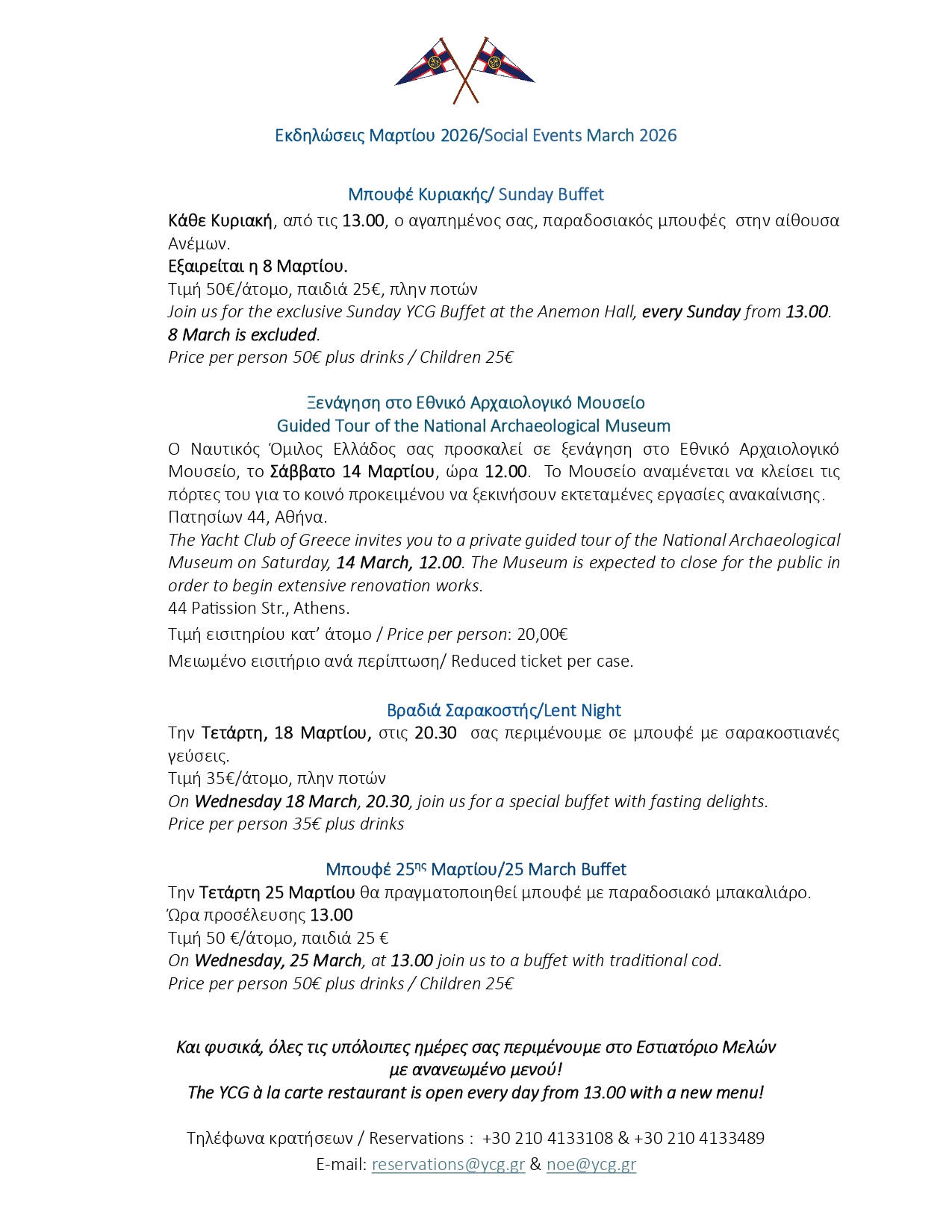 Εκδηλώσεις Μαρτίου 2026/Social Events March 2026

Μπουφέ Κυριακής/ Sunday Buffet
Κάθε Κυριακή, από τις 13.00, ο αγαπημένος σας, παραδοσιακός μπουφές στην αίθουσα Ανέμων.
Εξαιρείται η 8 Μαρτίου.
Τιμή 50€/άτομο, παιδιά 25€, πλην ποτών
Join us for the exclusive Sunday YCG Buffet at the Anemon Hall, every Sunday from 13.00.
8 March is excluded.
Price per person 50€ plus drinks / Children 25€

Ξενάγηση στο Εθνικό Αρχαιολογικό Μουσείο
Guided Tour of the National Archaeological Museum
Ο Ναυτικός Όμιλος Ελλάδος σας προσκαλεί σε ξενάγηση στο Εθνικό Αρχαιολογικό Μουσείο, το Σάββατο 14 Μαρτίου, ώρα 12.00. Το Μουσείο αναμένεται να κλείσει τις πόρτες του για το κοινό προκειμένου να ξεκινήσουν εκτεταμένες εργασίες ανακαίνισης.
Πατησίων 44, Αθήνα.
The Yacht Club of Greece invites you to a private guided tour of the National Archaeological Museum on Saturday, 14 March, 12.00. The Museum is expected to close for the public in order to begin extensive renovation works.
44 Patission Str., Athens.
Τιμή εισιτηρίου κατ' άτομο / Price per person: 20,00€
Μειωμένο εισιτήριο ανά περίπτωση/ Reduced ticket per case.

Βραδιά Σαρακοστής/Lent Night
Την Τετάρτη, 18 Μαρτίου, στις 20.30 σας περιμένουμε σε μπουφέ με σαρακοστιανές γεύσεις.
Τιμή 35€/άτομο, πλην ποτών
On Wednesday 18 March, 20.30, join us for a special buffet with fasting delights.
Price per person 35€ plus drinks

Μπουφέ 25ης Μαρτίου/25 March Buffet
Την Τετάρτη 25 Μαρτίου θα πραγματοποιηθεί μπουφέ με παραδοσιακό μπακαλιάρο.
Ώρα προσέλευσης 13.00
Τιμή 50 €/άτομο, παιδιά 25 €
On Wednesday, 25 March, at 13.00 join us to a buffet with traditional cod.
Price per person 50€ plus drinks / Children 25€

Και φυσικά, όλες τις υπόλοιπες ημέρες σας περιμένουμε στο Εστιατόριο Μελών με ανανεωμένο μενού!
The YCG à la carte restaurant is open every day from 13.00 with a new menu!

Τηλέφωνα κρατήσεων / Reservations : +30 210 4133108 & +30 210 4133489
E-mail: reservations@ycg.gr & noe@ycg.gr